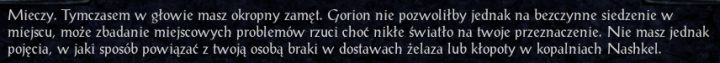 Mieczy. Tymczasem w głowie masz okropny zamęt. Gorion nie pozwoliłby jednak na bezczynne siedzenie w miejscu, może zbadanie miejscowych problemów rzuci choć nikłe światło na twoje przeznaczenie. Nie masz jednak pojęcia, w jaki sposób powiązać z twoją osobą braki w dostawach żelaza lub kłopoty w kopalniach Nashkel.